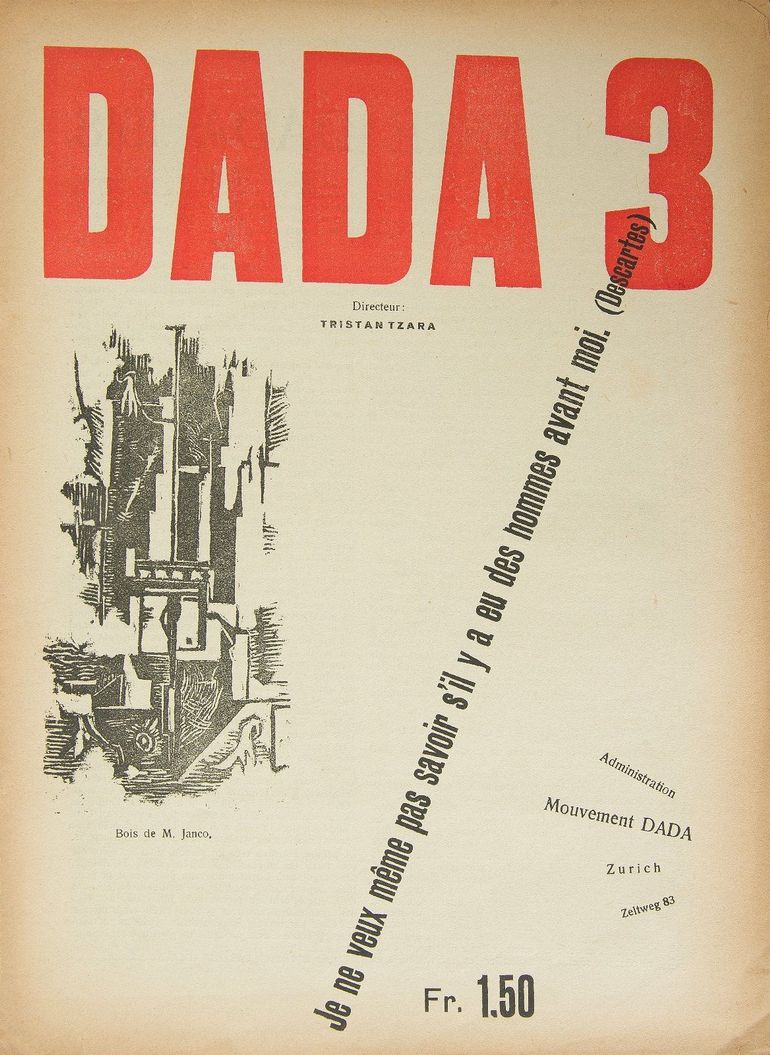 DADA 3

Directeur:
TRISTAN TZARA

Bois de M. Janco.

Je ne veux même pas savoir s'il y a eu des hommes avant moi. (Descartes)

Administration
Mouvement DADA
Zurich
Zeltweg 83

Fr. 1.50